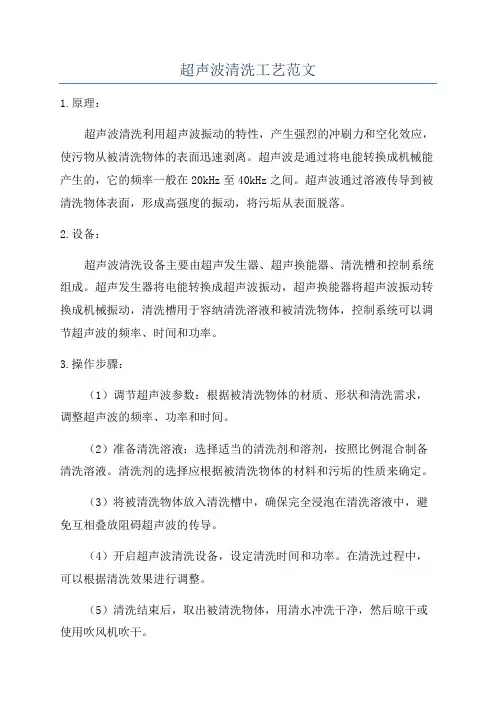 超声波清洗工艺范文

1.原理：

超声波清洗利用超声波振动的特性，产生强烈的冲刷力和空化效应，使污物从被清洗物体的表面迅速剥离。超声波是通过将电能转换成机械能产生的，它的频率一般在20kHz至40kHz之间。超声波通过溶液传导到被清洗物体表面，形成高强度的振动，将污垢从表面脱落。

2.设备：

超声波清洗设备主要由超声发生器、超声换能器、清洗槽和控制系统组成。超声发生器将电能转换成超声波振动，超声换能器将超声波振动转换成机械振动，清洗槽用于容纳清洗溶液和被清洗物体，控制系统可以调节超声波的频率、时间和功率。

3.操作步骤：

（1）调节超声波参数：根据被清洗物体的材质、形状和清洗需求，调整超声波的频率、功率和时间。

（2）准备清洗溶液：选择适当的清洗剂和溶剂，按照比例混合制备清洗溶液。清洗剂的选择应根据被清洗物体的材料和污垢的性质来确定。

（3）将被清洗物体放入清洗槽中，确保完全浸泡在清洗溶液中，避免互相叠放阻碍超声波的传导。

（4）开启超声波清洗设备，设定清洗时间和功率。在清洗过程中，可以根据清洗效果进行调整。

（5）清洗结束后，取出被清洗物体，用清水冲洗干净，然后晾干或使用吹风机吹干。